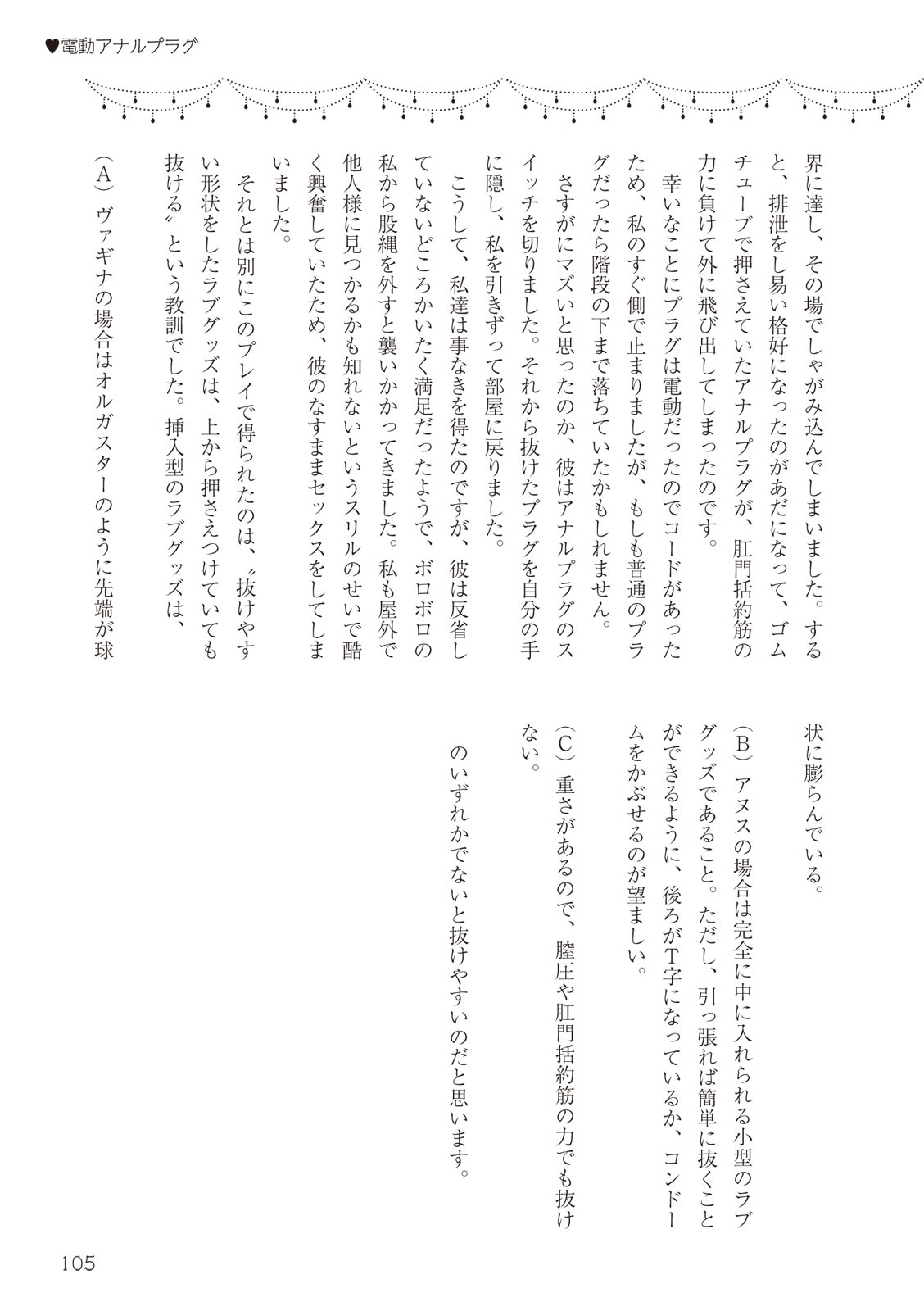 ♥電動アナルプラグ

界に達し、その場でしゃがみ込んでしまいました。すると、排泄をし易い格好になったのがあだになって、ゴムチューブで押さえていたアナルプラグが、肛門括約筋の力に負けて外に飛び出してしまったのです。

幸いなことにプラグは電動だったのでコードがあったため、私のすぐ側で止まりましたが、もしも普通のプラグだったら階段の下まで落ちていたかもしれません。

さすがにマズいと思ったのか、彼はアナルプラグのスイッチを切りました。それから抜けたプラグを自分の手に隠し、私を引きずって部屋に戻りました。

こうして、私達は事なきを得たのですが、彼は反省していないどころかいたく満足だったようで、ボロボロの私から股縄を外すと襲いかかってきました。私も屋外で他人様に見つかるかも知れないというスリルのせいで酷く興奮していたため、彼のなすままセックスをしてしまいました。

それとは別にこのプレイで得られたのは、〝抜けやすい形状をしたラブグッズは、上から押さえつけていても抜ける〟という教訓でした。挿入型のラブグッズは、

（A）ヴァギナの場合はオルガスターのように先端が球状に膨らんでいる。

（B）アヌスの場合は完全に中に入れられる小型のラブグッズであること。ただし、引っ張れば簡単に抜くことができるように、後ろがT字になっているか、コンドームをかぶせるのが望ましい。

（C）重さがあるので、膣圧や肛門括約筋の力でも抜けない。

のいずれかでないと抜けやすいのだと思います。

105